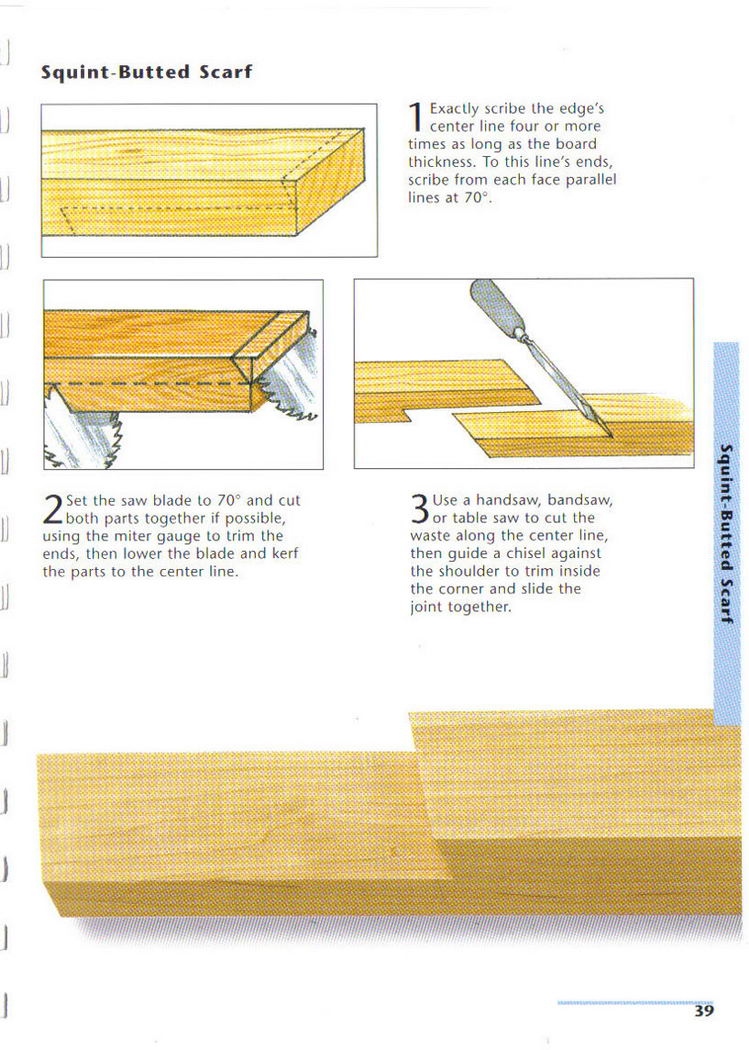 Squint-Butted Scarf

1 Exactly scribe the edge's center line four or more times as long as the board thickness. To this line's ends, scribe from each face parallel lines at 70°.

2 Set the saw blade to 70° and cut both parts together if possible, using the miter gauge to trim the ends, then lower the blade and kerf the parts to the center line.

3 Use a handsaw, bandsaw, or table saw to cut the waste along the center line, then guide a chisel against the shoulder to trim inside the corner and slide the joint together.

Squint-Butted Scarf

39